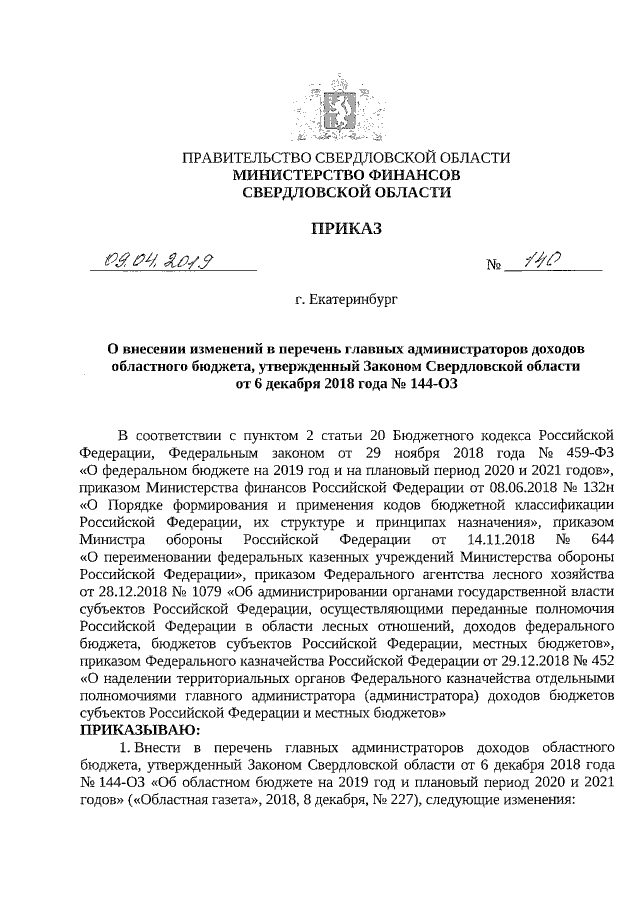 ПРАВИТЕЛЬСТВО СВЕРДЛОВСКОЙ ОБЛАСТИ
МИНИСТЕРСТВО ФИНАНСОВ
СВЕРДЛОВСКОЙ ОБЛАСТИ

ПРИКАЗ

09.04.2019 № 140

г. Екатеринбург

О внесении изменений в перечень главных администраторов доходов областного бюджета, утвержденный Законом Свердловской области от 6 декабря 2018 года № 144-ОЗ

В соответствии с пунктом 2 статьи 20 Бюджетного кодекса Российской Федерации, Федеральным законом от 29 ноября 2018 года № 459-ФЗ «О федеральном бюджете на 2019 год и на плановый период 2020 и 2021 годов», приказом Министерства финансов Российской Федерации от 08.06.2018 № 132н «О Порядке формирования и применения кодов бюджетной классификации Российской Федерации, их структуре и принципах назначения», приказом Министра обороны Российской Федерации от 14.11.2018 № 644 «О переименовании федеральных казенных учреждений Министерства обороны Российской Федерации», приказом Федерального агентства лесного хозяйства от 28.12.2018 № 1079 «Об администрировании органами государственной власти субъектов Российской Федерации, осуществляющими переданные полномочия Российской Федерации в области лесных отношений, доходов федерального бюджета, бюджетов субъектов Российской Федерации, местных бюджетов», приказом Федерального казначейства Российской Федерации от 29.12.2018 № 452 «О наделении территориальных органов Федерального казначейства отдельными полномочиями главного администратора (администратора) доходов бюджетов субъектов Российской Федерации и местных бюджетов»
ПРИКАЗЫВАЮ:

1. Внести в перечень главных администраторов доходов областного бюджета, утвержденный Законом Свердловской области от 6 декабря 2018 года № 144-ОЗ «Об областном бюджете на 2019 год и плановый период 2020 и 2021 годов» («Областная газета», 2018, 8 декабря, № 227), следующие изменения: